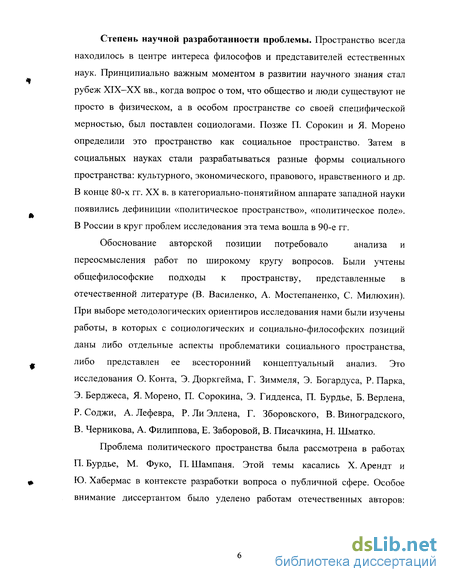 **Степень научной разработанности проблемы.** Пространство всегда находилось в центре интереса философов и представителей естественных наук. Принципиально важным моментом в развитии научного знания стал рубеж XIX–XX вв., когда вопрос о том, что общество и люди существуют не просто в физическом, а в особом пространстве со своей специфической мерностью, был поставлен социологами. Позже П. Сорокин и Я. Морено определили это пространство как социальное пространство. Затем в социальных науках стали разрабатываться разные формы социального пространства: культурного, экономического, правового, нравственного и др. В конце 80-х гг. XX в. в категориально-понятийном аппарате западной науки появились дефиниции «политическое пространство», «политическое поле». В России в круг проблем исследования эта тема вошла в 90-е гг.

Обоснование авторской позиции потребовало анализа и переосмысления работ по широкому кругу вопросов. Были учтены общефилософские подходы к пространству, представленные в отечественной литературе (В. Василенко, А. Мостепаненко, С. Милюхин). При выборе методологических ориентиров исследования нами были изучены работы, в которых с социологических и социально-философских позиций даны либо отдельные аспекты проблематики социального пространства, либо представлен ее всесторонний концептуальный анализ. Это исследования О. Конта, Э. Дюркгейма, Г. Зиммеля, Э. Богардуса, Р. Парка, Э. Берджеса, Я. Морено, П. Сорокина, Э. Гидденса, П. Бурдье, Б. Верлена, Р. Соджи, А. Лефевра, Р. Ли Эллена, Г. Зборовского, В. Виноградского, В. Черникова, А. Филиппова, Е. Заборовой, В. Писачкина, Н. Шматко.

Проблема политического пространства была рассмотрена в работах П. Бурдье, М. Фуко, П. Шампаня. Этой темы касались Х. Арендт и Ю. Хабермас в контексте разработки вопроса о публичной сфере. Особое внимание диссертантом было уделено работам отечественных авторов:

6

dsLib.net
библиотека диссертаций